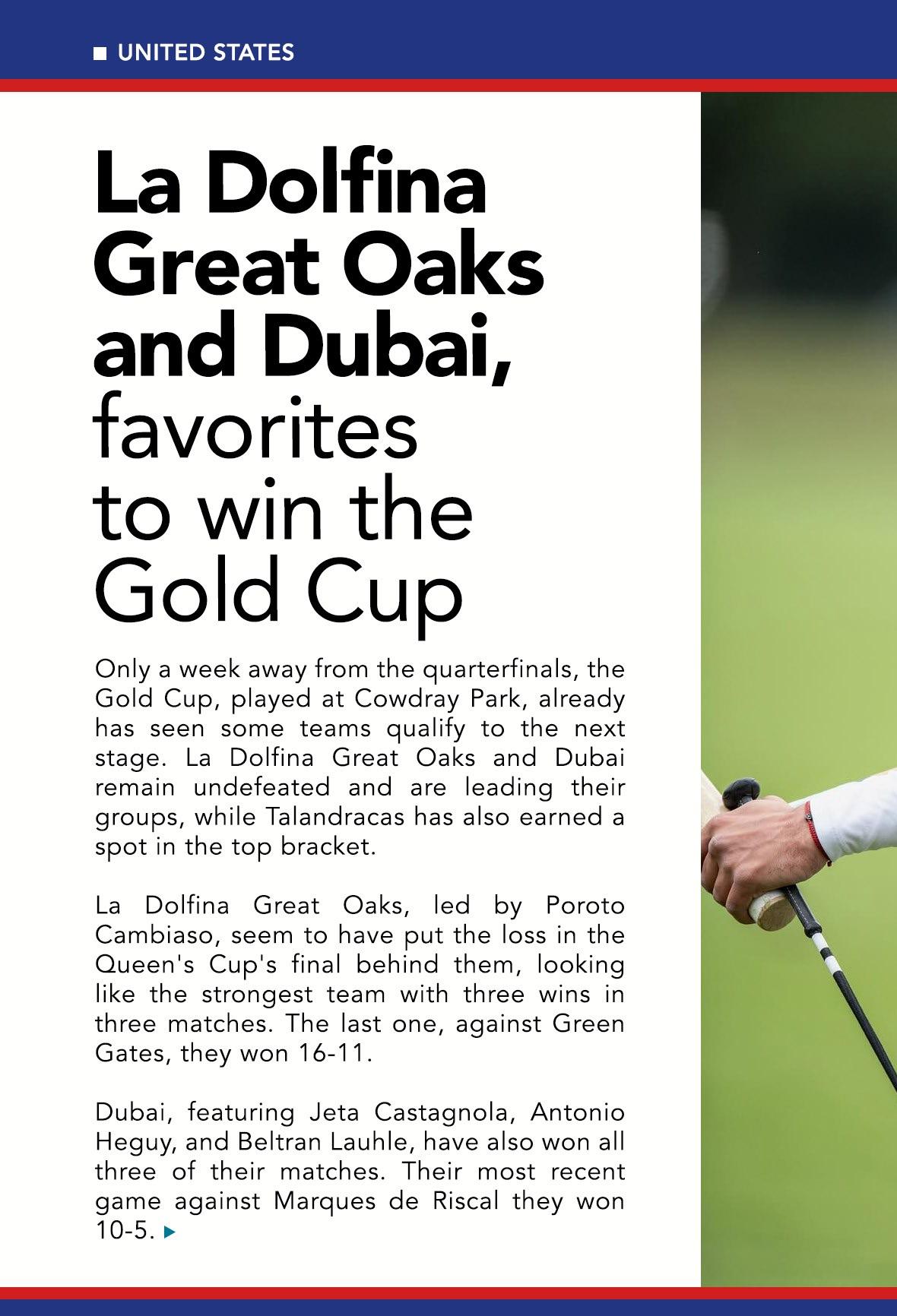 UNITED STATES

La Dolfina Great Oaks and Dubai, favorites to win the Gold Cup

Only a week away from the quarterfinals, the Gold Cup, played at Cowdray Park, already has seen some teams qualify to the next stage. La Dolfina Great Oaks and Dubai remain undefeated and are leading their groups, while Talandracas has also earned a spot in the top bracket.

La Dolfina Great Oaks, led by Poroto Cambiaso, seem to have put the loss in the Queen's Cup's final behind them, looking like the strongest team with three wins in three matches. The last one, against Green Gates, they won 16-11.

Dubai, featuring Jeta Castagnola, Antonio Heguy, and Beltran Lauhle, have also won all three of their matches. Their most recent game against Marques de Riscal they won 10-5.